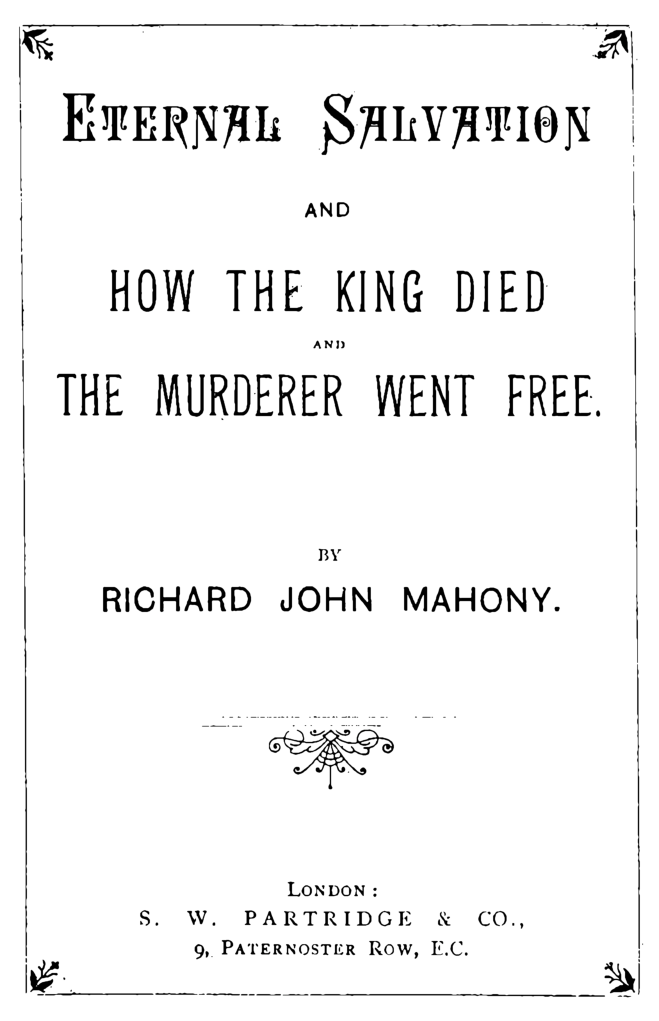 ETERNAL SALVATION

AND

HOW THE KING DIED

AND

THE MURDERER WENT FREE.

BY

RICHARD JOHN MAHONY.

LONDON:
S. W. PARTRIDGE & CO.,
9, PATERNOSTER ROW, E.C.